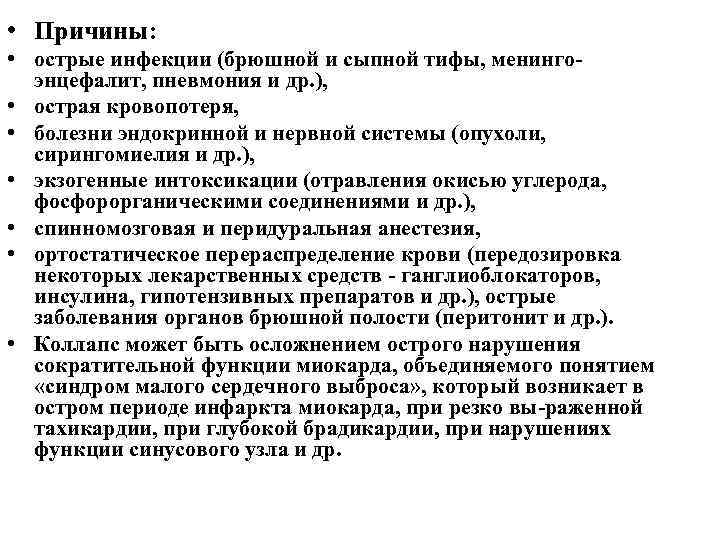 • Причины:
• острые инфекции (брюшной и сыпной тифы, менингоэнцефалит, пневмония и др.),
• острая кровопотеря,
• болезни эндокринной и нервной системы (опухоли, сирингомиелия и др.),
• экзогенные интоксикации (отравления окисью углерода, фосфорорганическими соединениями и др.),
• спинномозговая и перидуральная анестезия,
• ортостатическое перераспределение крови (передозировка некоторых лекарственных средств - ганглиоблокаторов, инсулина, гипотензивных препаратов и др.), острые заболевания органов брюшной полости (перитонит и др.).
• Коллапс может быть осложнением острого нарушения сократительной функции миокарда, объединяемого понятием «синдром малого сердечного выброса», который возникает в остром периоде инфаркта миокарда, при резко вы-раженной тахикардии, при глубокой брадикардии, при нарушениях функции синусового узла и др.